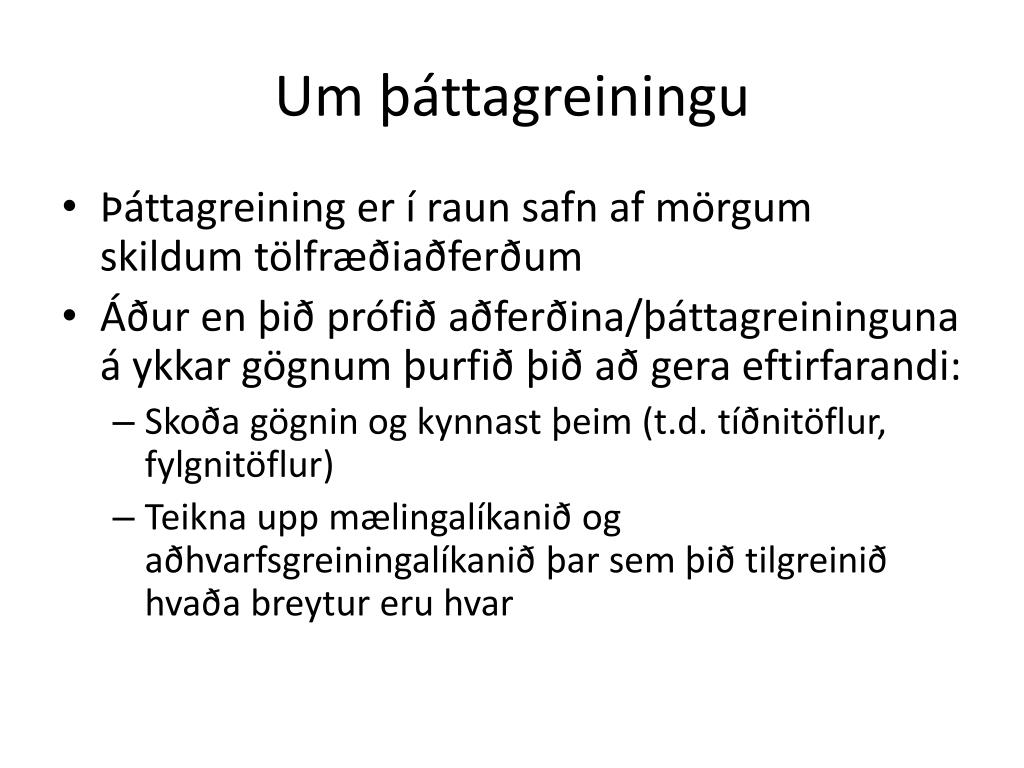 Um þáttagreiningu

• Þáttagreining er í raun safn af mörgum skildum tölfræðiaðferðum
• Áður en þið prófið aðferðina/þáttagreininguna á ykkar gögnum þurfið þið að gera eftirfarandi:
 – Skoða gögnin og kynnast þeim (t.d. tíðnitöflur, fylgnitöflur)
 – Teikna upp mælingalíkanið og aðhvarfsgreiningalíkanið þar sem þið tilgreinið hvaða breytur eru hvar